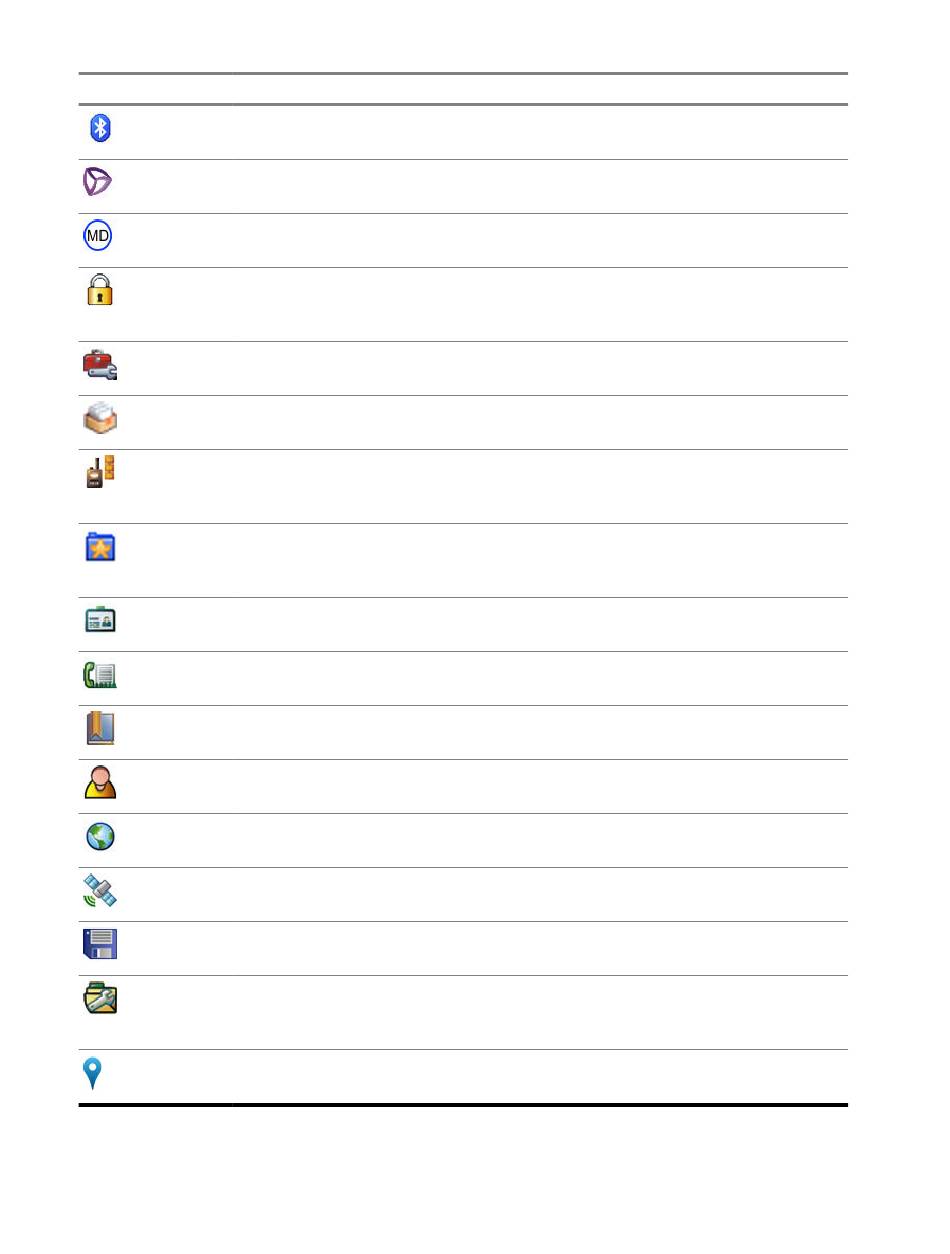 MD